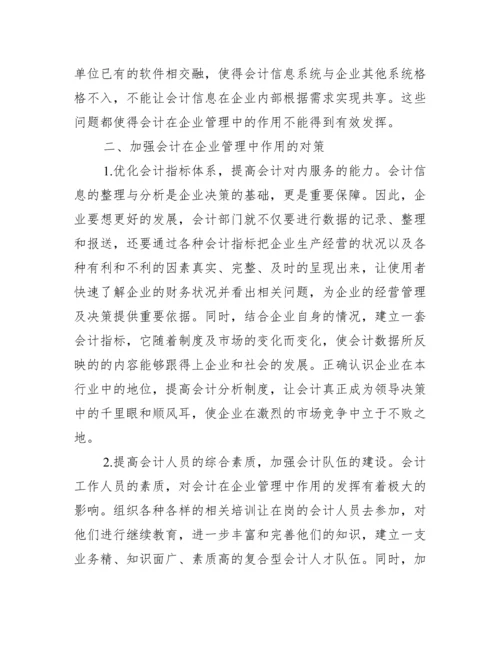 单位已有的软件相交融，使得会计信息系统与企业其他系统格格不入，不能让会计信息在企业内部根据需求实现共享。这些问题都使得会计在企业管理中的作用不能得到有效发挥。

二、加强会计在企业管理中作用的对策

1.优化会计指标体系，提高会计对内服务的能力。会计信息的整理与分析是企业决策的基础，更是重要保障。因此，企业要想更好的发展，会计部门就不仅要进行数据的记录、整理和报送，还要通过各种会计指标把企业生产经营的状况以及各种有利和不利的因素真实、完整、及时的呈现出来，让使用者快速了解企业的财务状况并看出相关问题，为企业的经营管理及决策提供重要依据。同时，结合企业自身的情况，建立一套会计指标，它随着制度及市场的变化而变化，使会计数据所反映的的内容能够跟得上企业和社会的发展。正确认识企业在本行业中的地位，提高会计分析制度，让会计真正成为领导决策中的千里眼和顺风耳，使企业在激烈的市场竞争中立于不败之地。

2.提高会计人员的综合素质，加强会计队伍的建设。会计工作人员的素质，对会计在企业管理中作用的发挥有着极大的影响。组织各种各样的相关培训让在岗的会计人员去参加，对他们进行继续教育，进一步丰富和完善他们的知识，建立一支业务精、知识面广、素质高的复合型会计人才队伍。同时，加